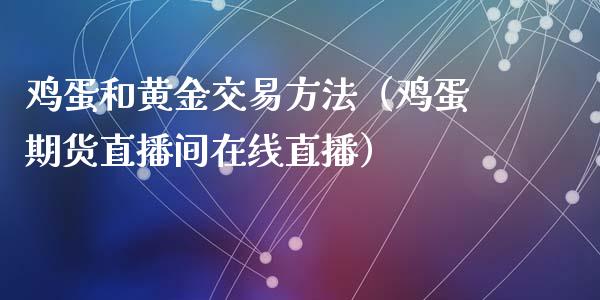 鸡蛋和黄金交易方法（鸡蛋期货直播间在线直播）